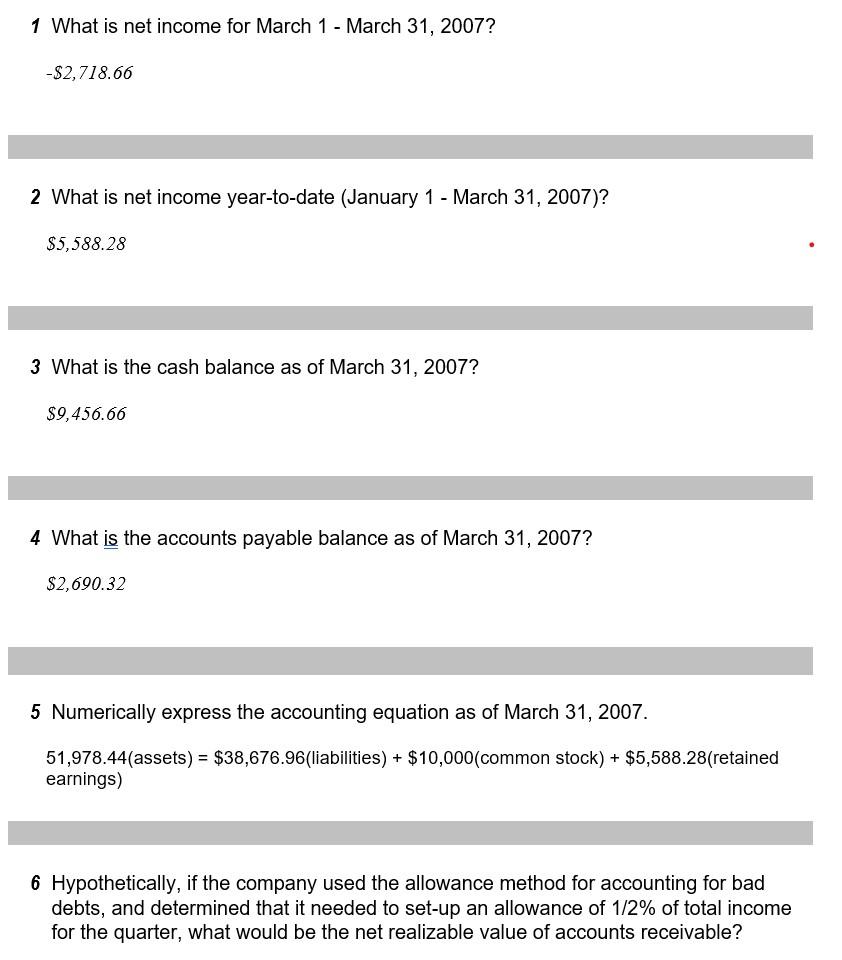 1 What is net income for March 1 - March 31, 2007?

-$2,718.66

2 What is net income year-to-date (January 1 - March 31, 2007)?

$5,588.28

3 What is the cash balance as of March 31, 2007?

$9,456.66

4 What is the accounts payable balance as of March 31, 2007?

$2,690.32

5 Numerically express the accounting equation as of March 31, 2007.

51,978.44(assets) = $38,676.96(liabilities) + $10,000(common stock) + $5,588.28(retained earnings)

6 Hypothetically, if the company used the allowance method for accounting for bad debts, and determined that it needed to set-up an allowance of 1/2% of total income for the quarter, what would be the net realizable value of accounts receivable?